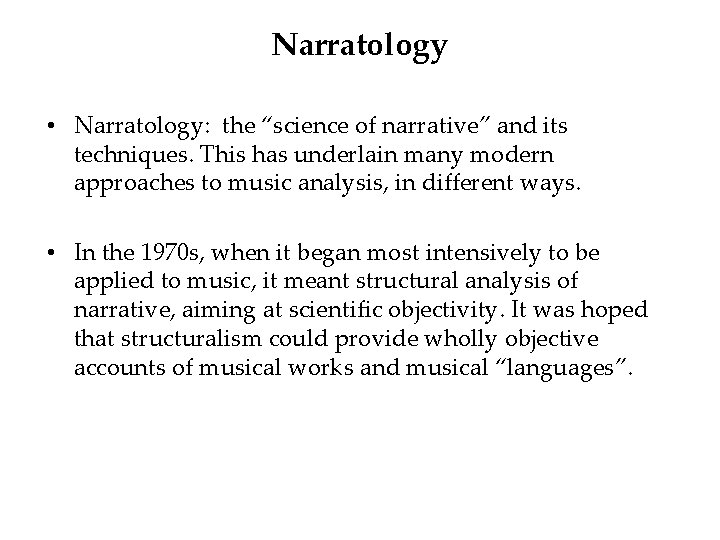 Narratology

• Narratology: the “science of narrative” and its techniques. This has underlain many modern approaches to music analysis, in different ways.

• In the 1970s, when it began most intensively to be applied to music, it meant structural analysis of narrative, aiming at scientific objectivity. It was hoped that structuralism could provide wholly objective accounts of musical works and musical “languages”.